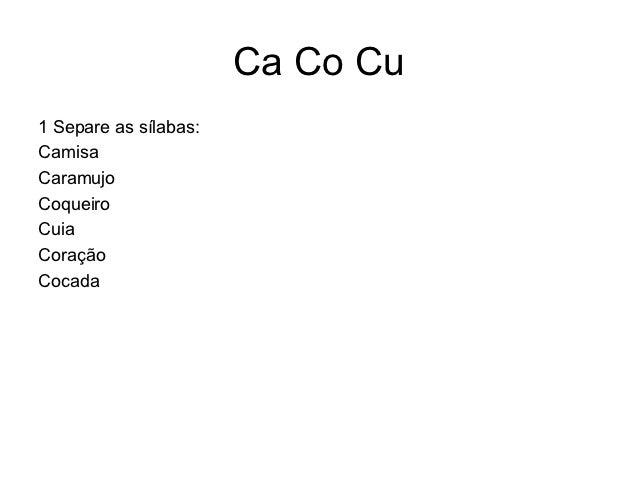 Ca Co Cu

1 Separe as sílabas:
Camisa
Caramujo
Coqueiro
Cuia
Coração
Cocada